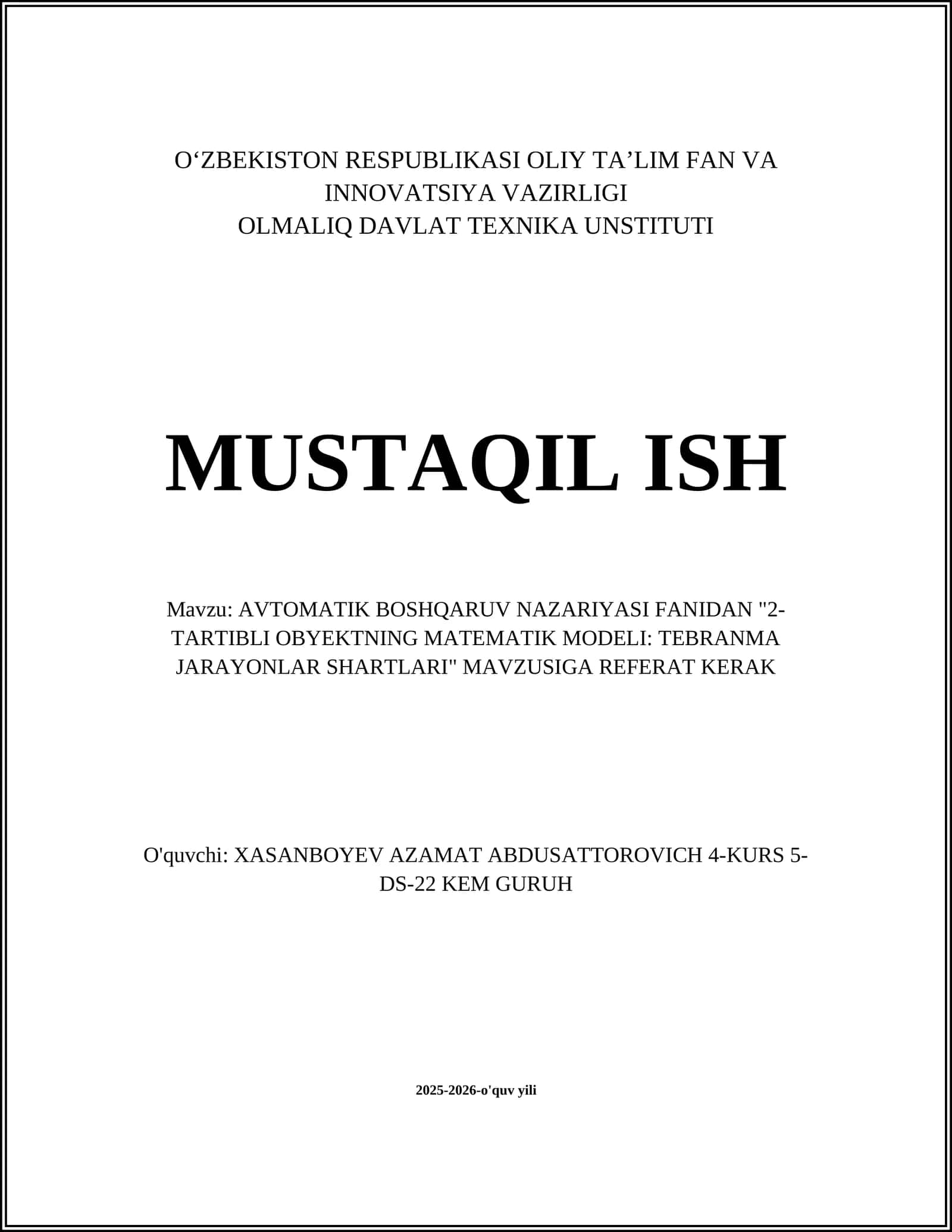 O‘ZBEKISTON RESPUBLIKASI OLIY TA’LIM FAN VA INNOVATSIYA VAZIRLIGI
OLMALIQ DAVLAT TEXNIKA UNSTITUTI

MUSTAQIL ISH

Mavzu: AVTOMATIK BOSHQARUV NAZARIYASI FANIDAN "2-TARTIBLI OBYEKTNING MATEMATIK MODELI: TEBRANMA JARAYONLAR SHARTLARI" MAVZUSIGA REFERAT KERAK

O'quvchi: XASANBOYEV AZAMAT ABDUSATTOROVICH 4-KURS 5-DS-22 KEM GURUH

2025-2026-o'quv yili